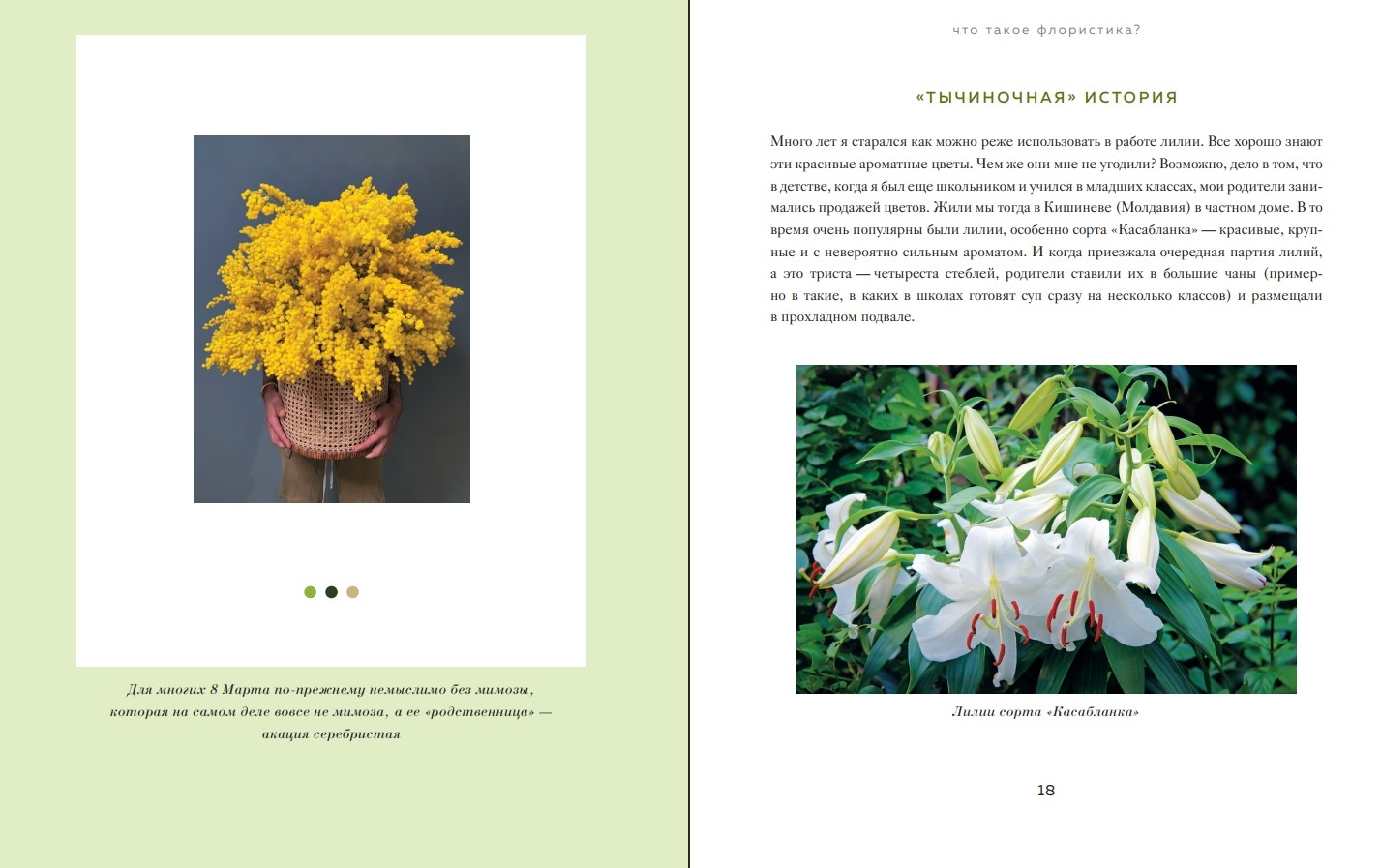 Для многих 8 Марта по-прежнему немыслимо без мимозы, которая на самом деле вовсе не мимоза, а ее «родственница» — акация серебристая

что такое флористика?

«ТЫЧИНОЧНАЯ» ИСТОРИЯ

Много лет я старался как можно реже использовать в работе лилии. Все хорошо знают эти красивые ароматные цветы. Чем же они мне не угодили? Возможно, дело в том, что в детстве, когда я был еще школьником и учился в младших классах, мои родители занимались продажей цветов. Жили мы тогда в Кишиневе (Молдавия) в частном доме. В то время очень популярны были лилии, особенно сорта «Касабланка» — красивые, крупные и с невероятно сильным ароматом. И когда приезжала очередная партия лилий, а это триста — четыреста стеблей, родители ставили их в большие чаны (примерно в такие, в каких в школах готовят суп сразу на несколько классов) и размещали в прохладном подвале.

Лилии сорта «Касабланка»

18